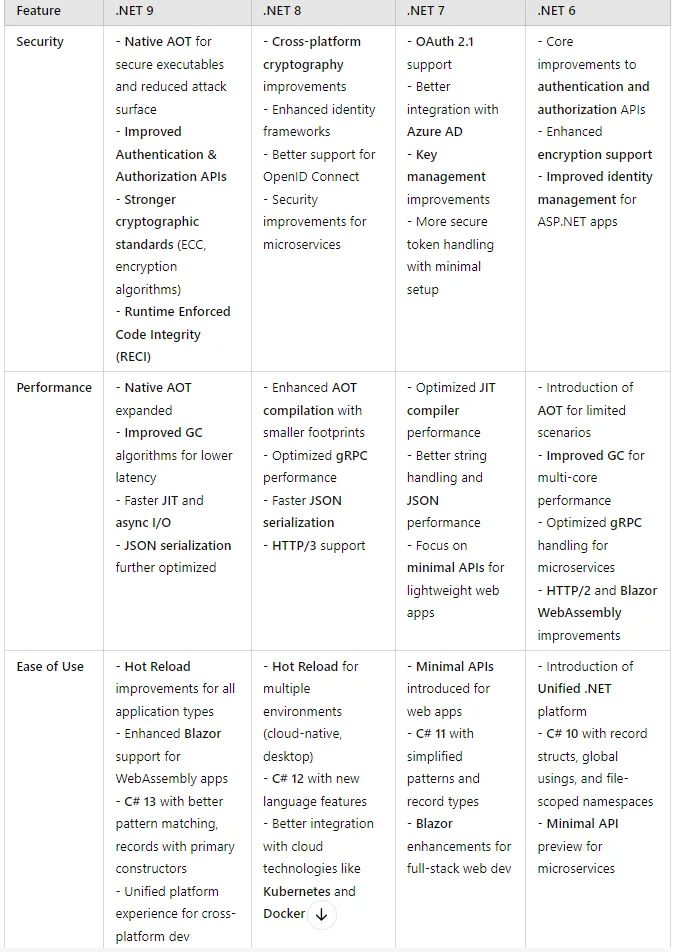 | Feature | .NET 9 | .NET 8 | .NET 7 | .NET 6 |
|---|---|---|---|---|
| Security | - Native AOT for secure executables and reduced attack surface - Improved Authentication & Authorization APIs - Stronger cryptographic standards (ECC, encryption algorithms) - Runtime Enforced Code Integrity (RECI) | - Cross-platform cryptography improvements - Enhanced identity frameworks - Better support for OpenID Connect - Security improvements for microservices | - OAuth 2.1 support - Better integration with Azure AD - Key management improvements - More secure token handling with minimal setup | - Core improvements to authentication and authorization APIs - Enhanced encryption support - Improved identity management for ASP.NET apps |
| Performance | - Native AOT expanded - Improved GC algorithms for lower latency - Faster JIT and async I/O - JSON serialization further optimized | - Enhanced AOT compilation with smaller footprints - Optimized gRPC performance - Faster JSON serialization - HTTP/3 support | - Optimized JIT compiler performance - Better string handling and JSON performance - Focus on minimal APIs for lightweight web apps | - Introduction of AOT for limited scenarios - Improved GC for multi-core performance - Optimized gRPC handling for microservices - HTTP/2 and Blazor WebAssembly improvements |
| Ease of Use | - Hot Reload improvements for all application types - Enhanced Blazor support for WebAssembly apps - C# 13 with better pattern matching, records with primary constructors - Unified platform experience for cross-platform dev | - Hot Reload for multiple environments (cloud-native, desktop) - C# 12 with new language features - Better integration with cloud technologies like Kubernetes and Docker | - Minimal APIs introduced for web apps - C# 11 with simplified patterns and record types - Blazor enhancements for full-stack web dev | - Introduction of Unified .NET platform - C# 10 with record structs, global usings, and file-scoped namespaces - Minimal API preview for microservices |